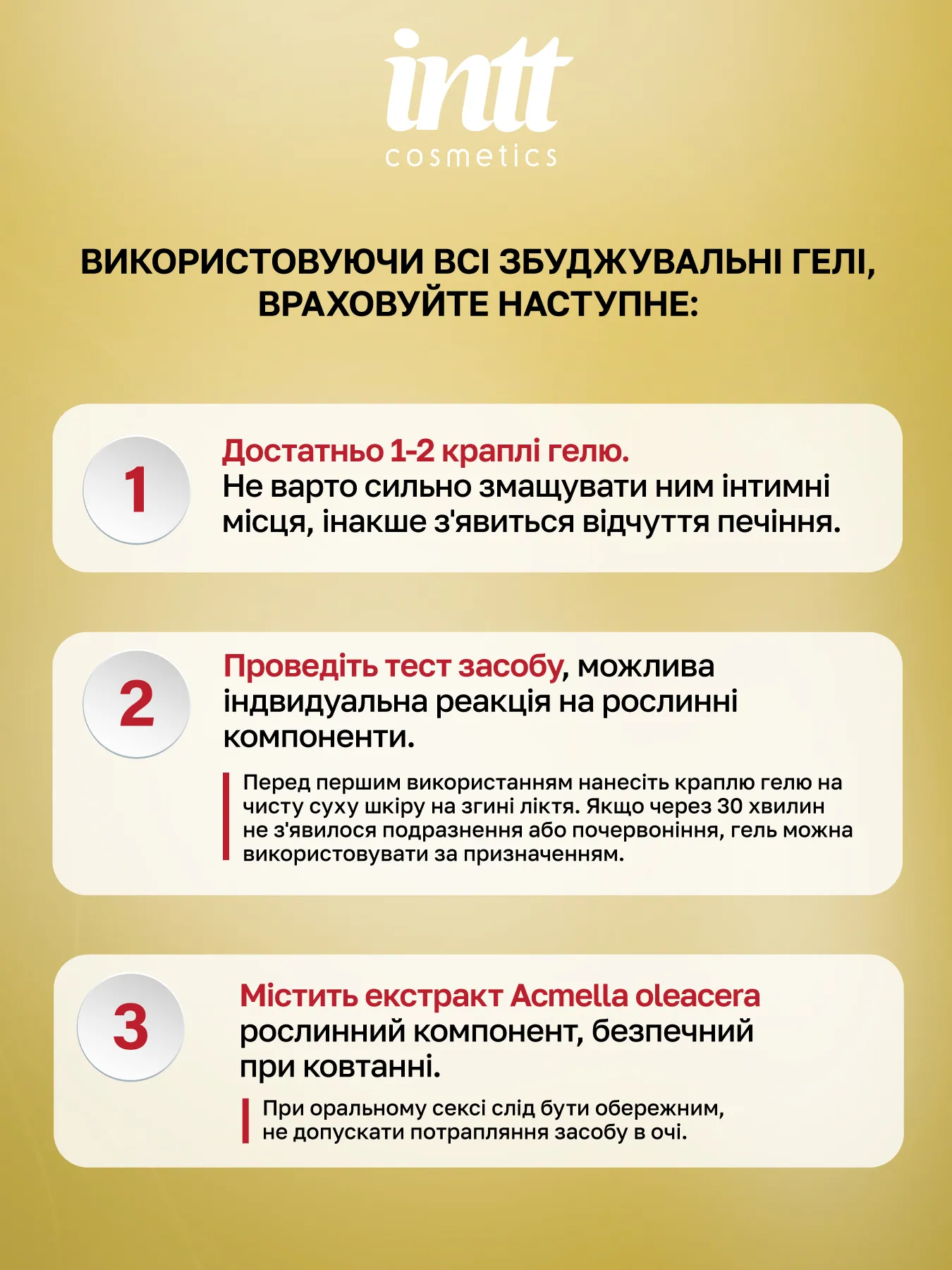 intt
cosmetics

ВИКОРИСТОВУЮЧИ ВСІ ЗБУДЖУВАЛЬНІ ГЕЛІ, ВРАХОВУЙТЕ НАСТУПНЕ:

1

Достатньо 1-2 краплі гелю.
Не варто сильно змащувати ним інтимні місця, інакше з'явиться відчуття печіння.

2

Проведіть тест засобу, можлива індвидуальна реакція на рослинні компоненти.

Перед першим використанням нанесіть краплю гелю на чисту суху шкіру на згині ліктя. Якщо через 30 хвилин не з'явилося подразнення або почервоніння, гель можна використовувати за призначенням.

3

Містить екстракт Acmella oleacera
рослинний компонент, безпечний при ковтанні.

При оральному сексі слід бути обережним, не допускати потрапляння засобу в очі.